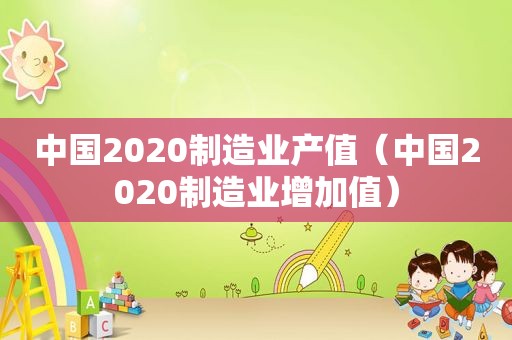 中国2020制造业产值（中国2020制造业增加值）

A

B C